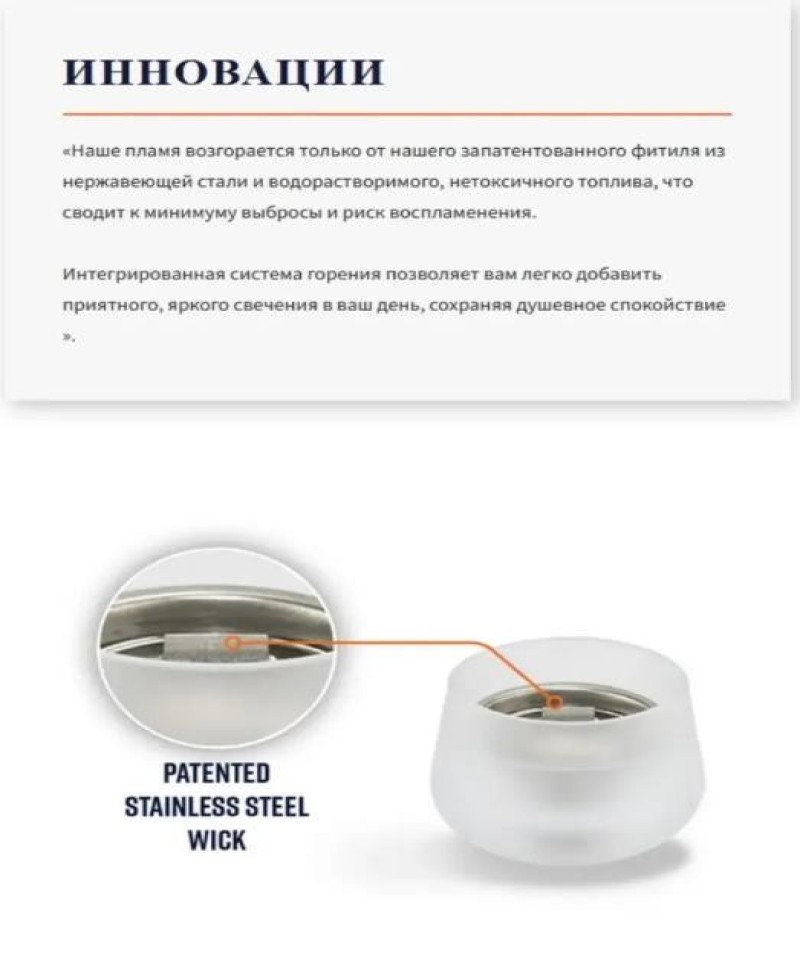 ИННОВАЦИИ

«Наше пламя возгорается только от нашего запатентованного фитиля из нержавеющей стали и водорастворимого, нетоксичного топлива, что сводит к минимуму выбросы и риск воспламенения.

Интегрированная система горения позволяет вам легко добавить приятного, яркого свечения в ваш день, сохраняя душевное спокойствие ».

PATENTED STAINLESS STEEL WICK